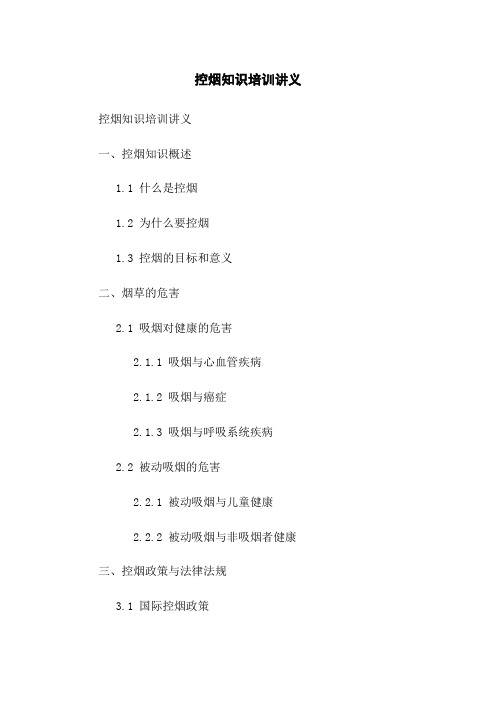 控烟知识培训讲义

控烟知识培训讲义

一、控烟知识概述

1.1 什么是控烟

1.2 为什么要控烟

1.3 控烟的目标和意义

二、烟草的危害

2.1 吸烟对健康的危害

2.1.1 吸烟与心血管疾病

2.1.2 吸烟与癌症

2.1.3 吸烟与呼吸系统疾病

2.2 被动吸烟的危害

2.2.1 被动吸烟与儿童健康

2.2.2 被动吸烟与非吸烟者健康

三、控烟政策与法律法规

3.1 国际控烟政策